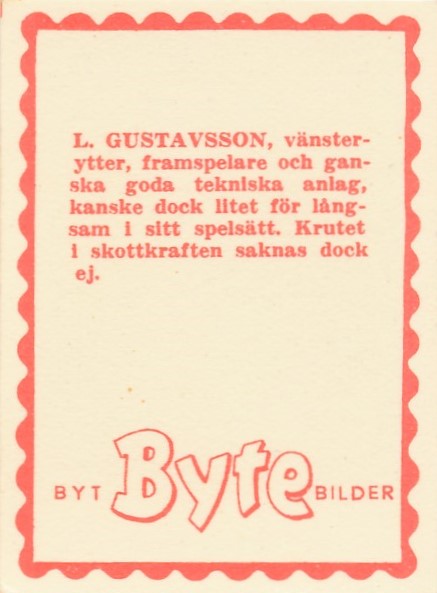 L. GUSTAVSSON, vänsterytter, framspelare och ganska goda tekniska anlag, kanske dock litet för långsam i sitt spelsätt. Krutet i skottkraften saknas dock ej.

BYT Byte BILDER